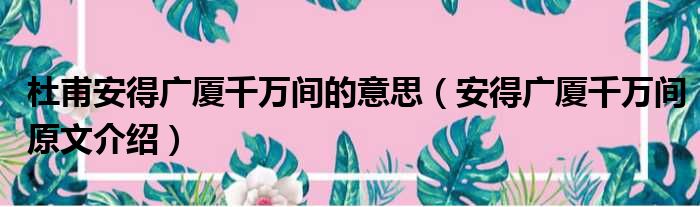 杜甫安得广厦千万间的意思（安得广厦千万间原文介绍）